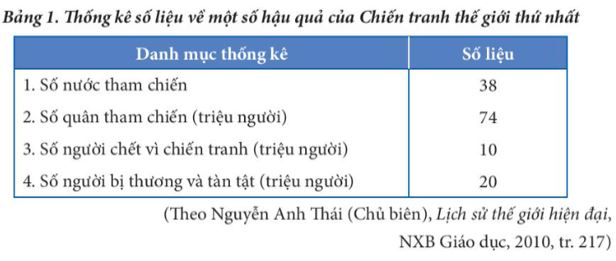 Bảng 1. Thống kê số liệu về một số hậu quả của Chiến tranh thế giới thứ nhất

| Danh mục thống kê | Số liệu |
|---|---|
| 1. Số nước tham chiến | 38 |
| 2. Số quân tham chiến (triệu người) | 74 |
| 3. Số người chết vì chiến tranh (triệu người) | 10 |
| 4. Số người bị thương và tàn tật (triệu người) | 20 |

(Theo Nguyễn Anh Thái (Chủ biên), Lịch sử thế giới hiện đại, NXB Giáo dục, 2010, tr. 217)